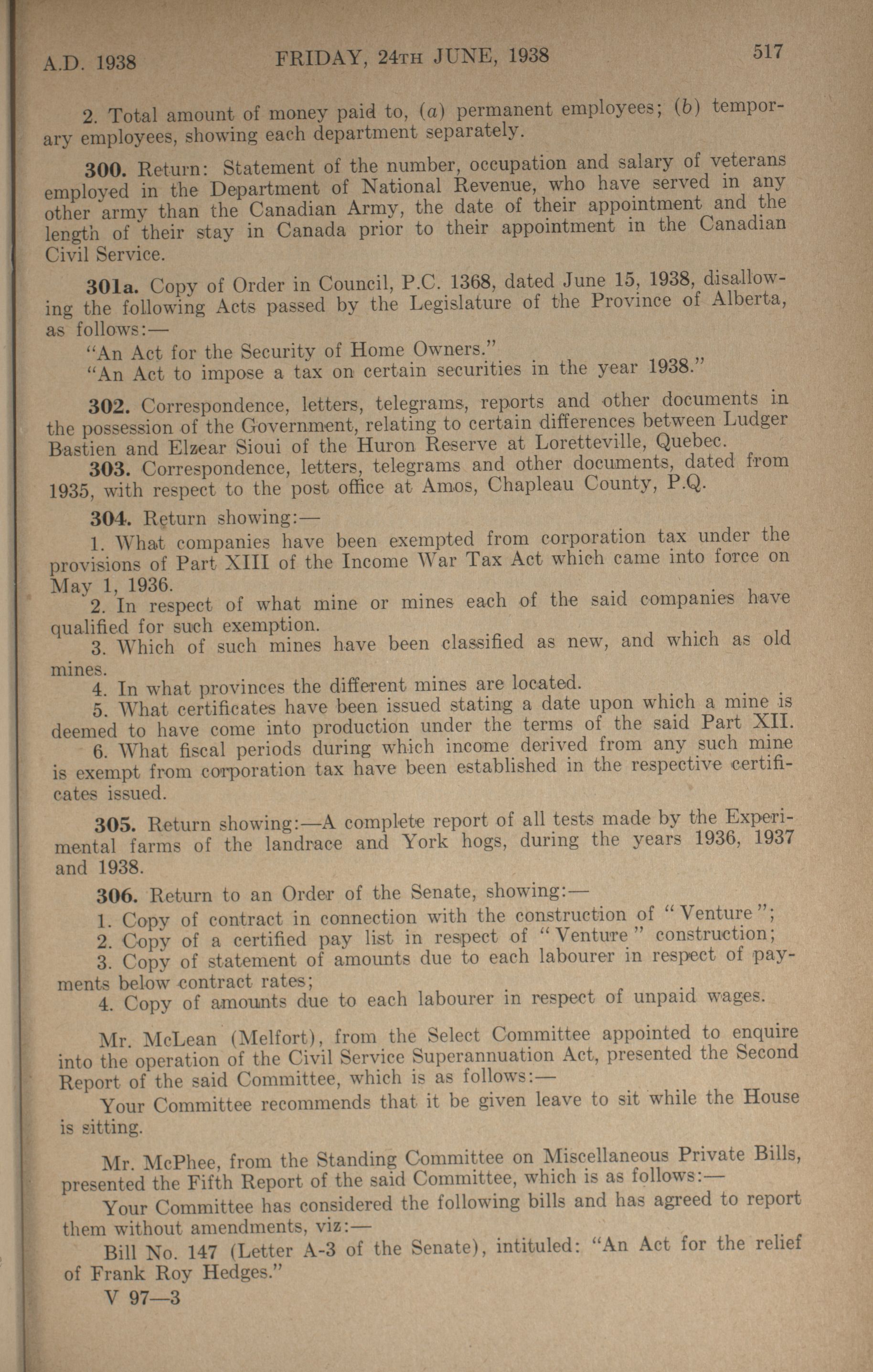 A.D. 1938 FRIDAY, 24TH JUNE, 1938 517

2. Total amount of money paid to, (a) permanent employees; (b) temporary employees, showing each department separately.

300. Return: Statement of the number, occupation and salary of veterans employed in the Department of National Revenue, who have served in any other army than the Canadian Army, the date of their appointment and the length of their stay in Canada prior to their appointment in the Canadian Civil Service.

301a. Copy of Order in Council, P.C. 1368, dated June 15, 1938, disallowing the following Acts passed by the Legislature of the Province of Alberta, as follows:—

"An Act for the Security of Home Owners."
"An Act to impose a tax on certain securities in the year 1938."

302. Correspondence, letters, telegrams, reports and other documents in the possession of the Government, relating to certain differences between Ludger Bastien and Elzear Sioui of the Huron Reserve at Loretteville, Quebec.

303. Correspondence, letters, telegrams and other documents, dated from 1935, with respect to the post office at Amos, Chapleau County, P.Q.

304. Return showing:—

1. What companies have been exempted from corporation tax under the provisions of Part XIII of the Income War Tax Act which came into force on May 1, 1936.
2. In respect of what mine or mines each of the said companies have qualified for such exemption.
3. Which of such mines have been classified as new, and which as old mines.
4. In what provinces the different mines are located.
5. What certificates have been issued stating a date upon which a mine is deemed to have come into production under the terms of the said Part XII.
6. What fiscal periods during which income derived from any such mine is exempt from corporation tax have been established in the respective certificates issued.

305. Return showing:—A complete report of all tests made by the Experimental farms of the landrace and York hogs, during the years 1936, 1937 and 1938.

306. Return to an Order of the Senate, showing:—

1. Copy of contract in connection with the construction of "Venture";
2. Copy of a certified pay list in respect of "Venture" construction;
3. Copy of statement of amounts due to each labourer in respect of payments below contract rates;
4. Copy of amounts due to each labourer in respect of unpaid wages.

Mr. McLean (Melfort), from the Select Committee appointed to enquire into the operation of the Civil Service Superannuation Act, presented the Second Report of the said Committee, which is as follows:—

Your Committee recommends that it be given leave to sit while the House is sitting.

Mr. McPhee, from the Standing Committee on Miscellaneous Private Bills, presented the Fifth Report of the said Committee, which is as follows:—

Your Committee has considered the following bills and has agreed to report them without amendments, viz:—

Bill No. 147 (Letter A-3 of the Senate), intituled: "An Act for the relief of Frank Roy Hedges."

V 97—3